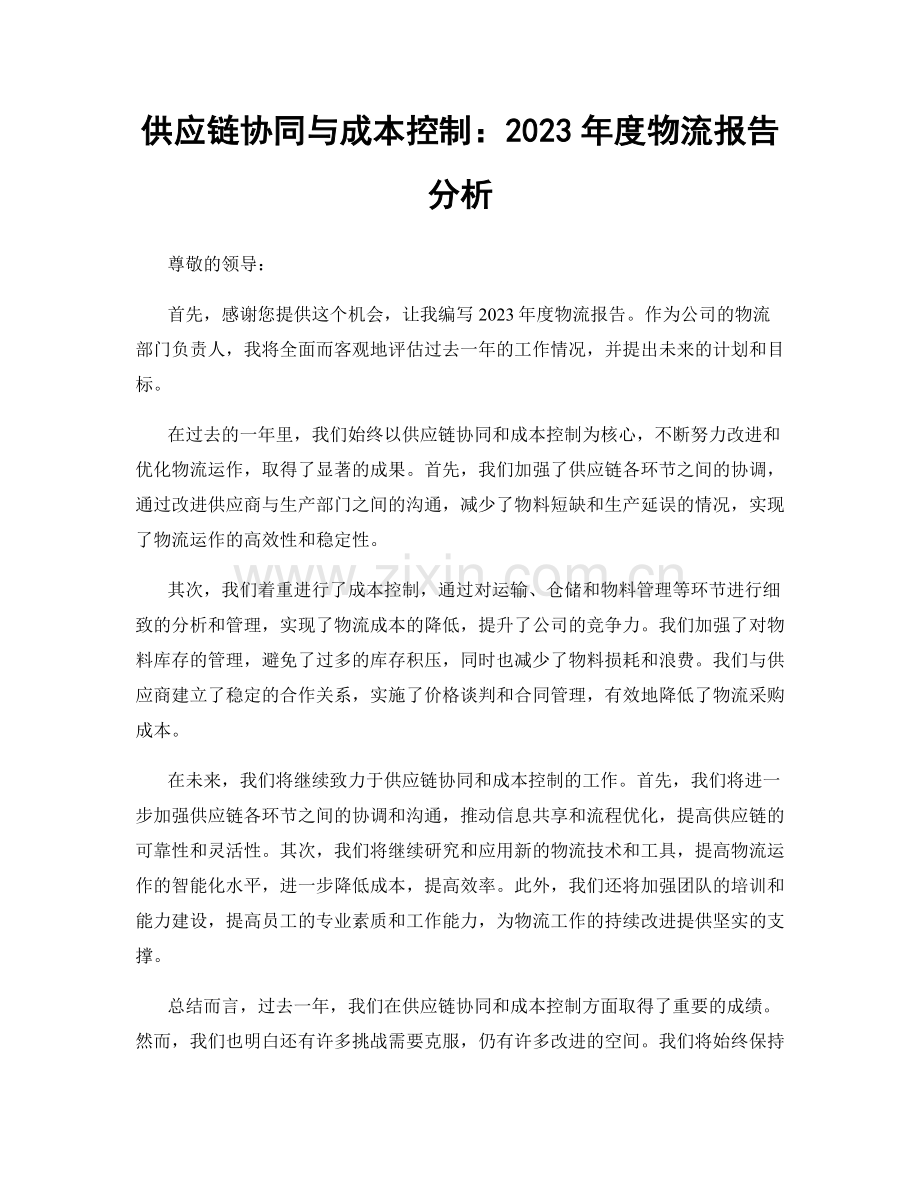 供应链协同与成本控制：2023年度物流报告分析

尊敬的领导：

首先，感谢您提供这个机会，让我编写2023年度物流报告。作为公司的物流部门负责人，我将全面而客观地评估过去一年的工作情况，并提出未来的计划和目标。

在过去的一年里，我们始终以供应链协同和成本控制为核心，不断努力改进和优化物流运作，取得了显著的成果。首先，我们加强了供应链各环节之间的协调，通过改进供应商与生产部门之间的沟通，减少了物料短缺和生产延误的情况，实现了物流运作的高效性和稳定性。

其次，我们着重进行了成本控制，通过对运输、仓储和物料管理等环节进行细致的分析和管理，实现了物流成本的降低，提升了公司的竞争力。我们加强了对物料库存的管理，避免了过多的库存积压，同时也减少了物料损耗和浪费。我们与供应商建立了稳定的合作关系，实施了价格谈判和合同管理，有效地降低了物流采购成本。

在未来，我们将继续致力于供应链协同和成本控制的工作。首先，我们将进一步加强供应链各环节之间的协调和沟通，推动信息共享和流程优化，提高供应链的可靠性和灵活性。其次，我们将继续研究和应用新的物流技术和工具，提高物流运作的智能化水平，进一步降低成本，提高效率。此外，我们还将加强团队的培训和能力建设，提高员工的专业素质和工作能力，为物流工作的持续改进提供坚实的支撑。

总结而言，过去一年，我们在供应链协同和成本控制方面取得了重要的成绩。然而，我们也明白还有许多挑战需要克服，仍有许多改进的空间。我们将始终保持

www.zixin.com.cn